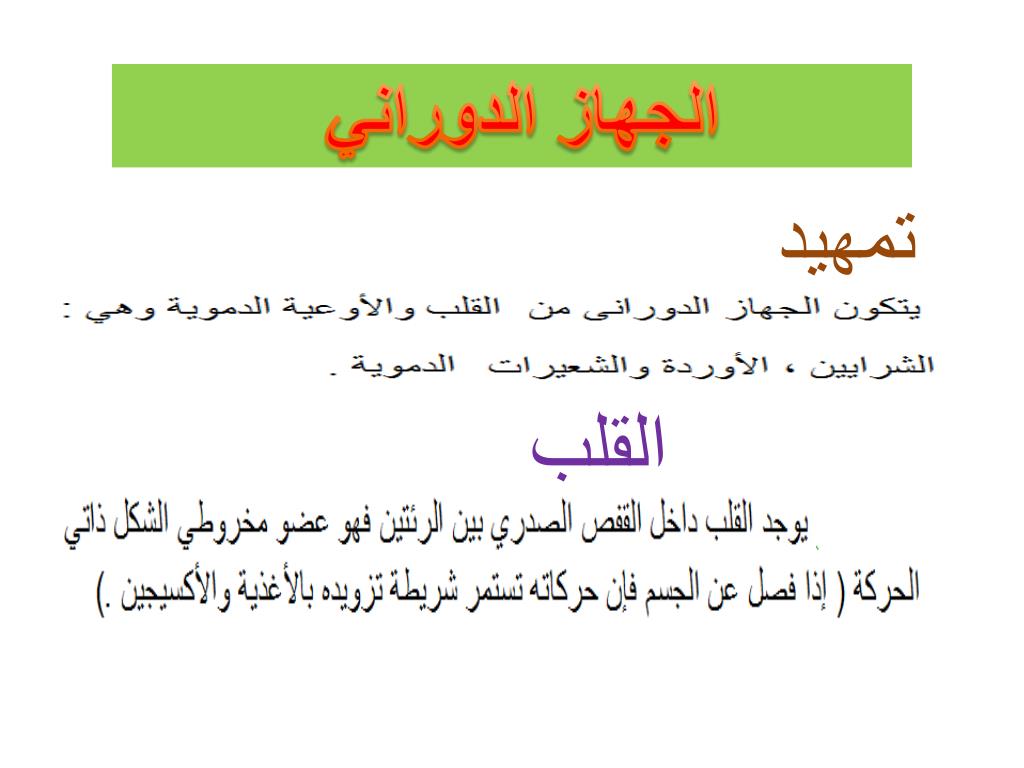 الجهاز الدوراني

تمهيد

يتكون الجهاز الدورانى من القلب والأوعية الدموية وهي : الشرايين ، الأوردة والشعيرات الدموية .

القلب

يوجد القلب داخل القفص الصدري بين الرئتين فهو عضو مخروطي الشكل ذاتي الحركة ( إذا فصل عن الجسم فإن حركاته تستمر شريطة تزويده بالأغذية والأكسيجين .)